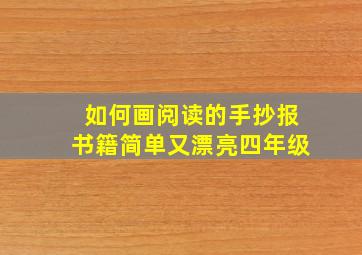 如何画阅读的手抄报
书籍简单又漂亮四年级